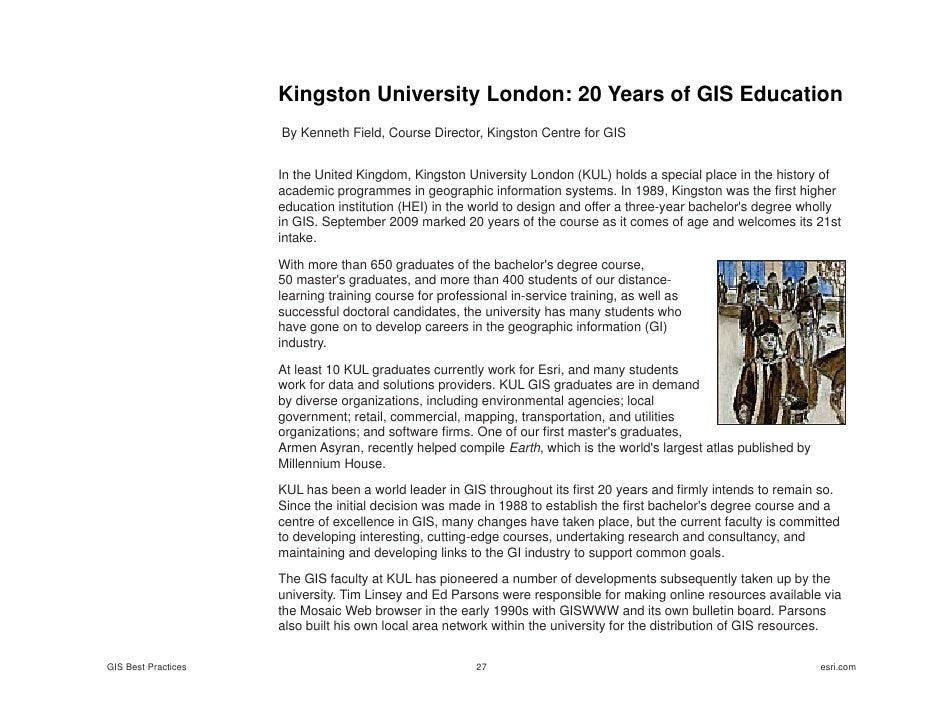 Kingston University London: 20 Years of GIS Education

By Kenneth Field, Course Director, Kingston Centre for GIS

In the United Kingdom, Kingston University London (KUL) holds a special place in the history of academic programmes in geographic information systems. In 1989, Kingston was the first higher education institution (HEI) in the world to design and offer a three-year bachelor's degree wholly in GIS. September 2009 marked 20 years of the course as it comes of age and welcomes its 21st intake.

With more than 650 graduates of the bachelor's degree course, 50 master's graduates, and more than 400 students of our distance-learning training course for professional in-service training, as well as successful doctoral candidates, the university has many students who have gone on to develop careers in the geographic information (GI) industry.

At least 10 KUL graduates currently work for Esri, and many students work for data and solutions providers. KUL GIS graduates are in demand by diverse organizations, including environmental agencies; local government; retail, commercial, mapping, transportation, and utilities organizations; and software firms. One of our first master's graduates, Armen Asyran, recently helped compile Earth, which is the world's largest atlas published by Millennium House.

KUL has been a world leader in GIS throughout its first 20 years and firmly intends to remain so. Since the initial decision was made in 1988 to establish the first bachelor's degree course and a centre of excellence in GIS, many changes have taken place, but the current faculty is committed to developing interesting, cutting-edge courses, undertaking research and consultancy, and maintaining and developing links to the GI industry to support common goals.

The GIS faculty at KUL has pioneered a number of developments subsequently taken up by the university. Tim Linsey and Ed Parsons were responsible for making online resources available via the Mosaic Web browser in the early 1990s with GISWWW and its own bulletin board. Parsons also built his own local area network within the university for the distribution of GIS resources.

GIS Best Practices 27 esri.com